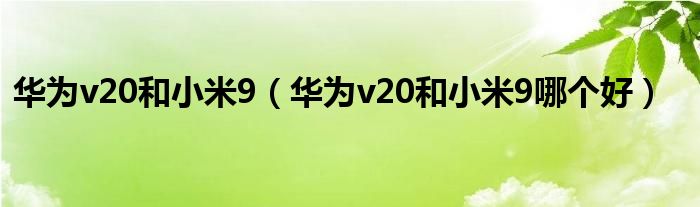 华为v20和小米9（华为v20和小米9哪个好）